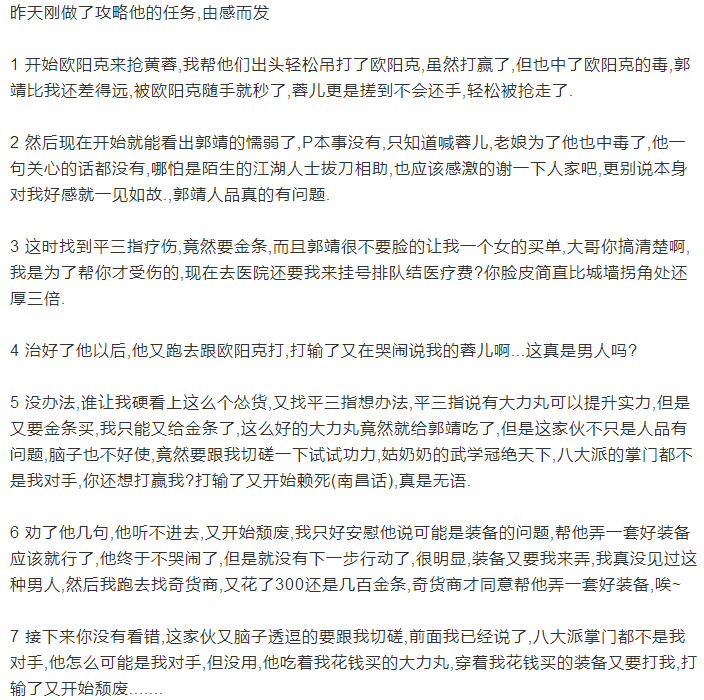 昨天刚做了攻略他的任务,由感而发

1 开始欧阳克来抢黄蓉,我帮他们出头轻松吊打了欧阳克,虽然打赢了,但也中了欧阳克的毒,郭靖比我还差得远,被欧阳克随手就秒了,蓉儿更是搓到不会还手,轻松被抢走了.

2 然后现在开始就能看出郭靖的懦弱了,P本事没有,只知道喊蓉儿,老娘为了他也中毒了,他一句关心的话都没有,哪怕是陌生的江湖人士拔刀相助,也应该感激的谢一下人家吧,更别说本身对我好感就一见如故.,郭靖人品真的有问题.

3 这时找到平三指疗伤,竟然要金条,而且郭靖很不要脸的让我一个女的买单,大哥你搞清楚啊,我是为了帮你才受伤的,现在去医院还要我来挂号排队结医疗费?你脸皮简直比城墙拐角处还厚三倍.

4 治好了他以后,他又跑去跟欧阳克打,打输了又在哭闹说我的蓉儿啊...这真是男人吗?

5 没办法,谁让我硬看上这么个怂货,又找平三指想办法,平三指说有大力丸可以提升实力,但是又要金条买,我只能又给金条了,这么好的大力丸竟然就给郭靖吃了,但是这家伙不只是人品有问题,脑子也不好使,竟然要跟我切磋一下试试功力,姑奶奶的武学冠绝天下,八大派的掌门都不是我对手,你还想打赢我?打输了又开始赖死(南昌话),真是无语.

6 劝了他几句,他听不进去,又开始颓废,我只好安慰他说可能是装备的问题,帮他弄一套好装备应该就行了,他终于不哭闹了,但是就没有下一步行动了,很明显,装备又要我来弄,我真没见过这种男人,然后我跑去找奇货商,又花了300还是几百金条,奇货商才同意帮他弄一套好装备,唉~

7 接下来你没有看错,这家伙又脑子透逗的要跟我切磋,前面我已经说了,八大派掌门都不是我对手,他怎么可能是我对手,但没用,他吃着我花钱买的大力丸,穿着我花钱买的装备又要打我,打输了又开始颓废.......